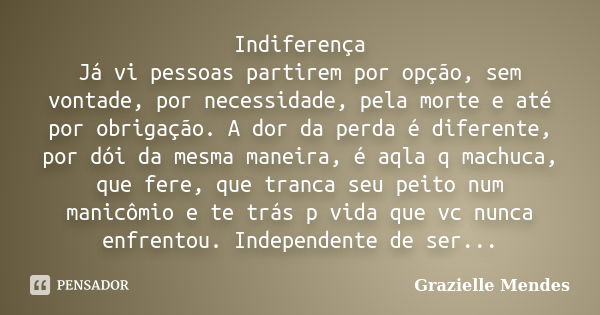 Indiferença
Já vi pessoas partirem por opção, sem vontade, por necessidade, pela morte e até por obrigação. A dor da perda é diferente, por dói da mesma maneira, é aqla q machuca, que fere, que tranca seu peito num manicômio e te trás p vida que vc nunca enfrentou. Independente de ser...

PENSADOR

Grazielle Mendes